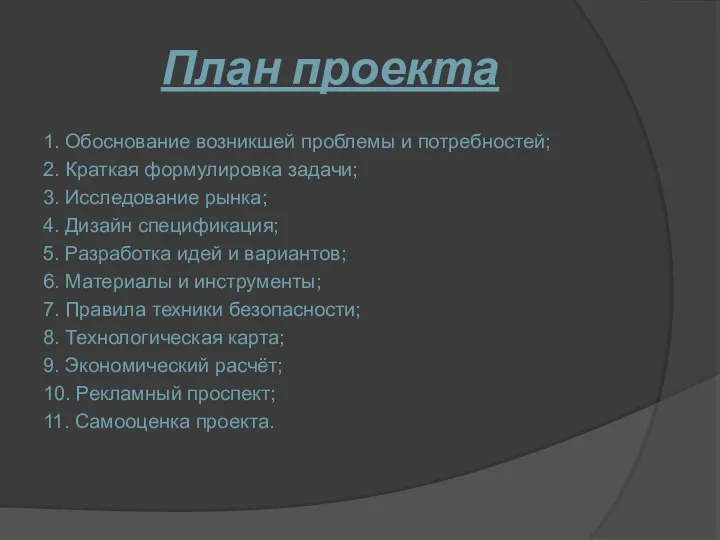 План проекта

1. Обоснование возникшей проблемы и потребностей;
2. Краткая формулировка задачи;
3. Исследование рынка;
4. Дизайн спецификация;
5. Разработка идей и вариантов;
6. Материалы и инструменты;
7. Правила техники безопасности;
8. Технологическая карта;
9. Экономический расчёт;
10. Рекламный проспект;
11. Самооценка проекта.